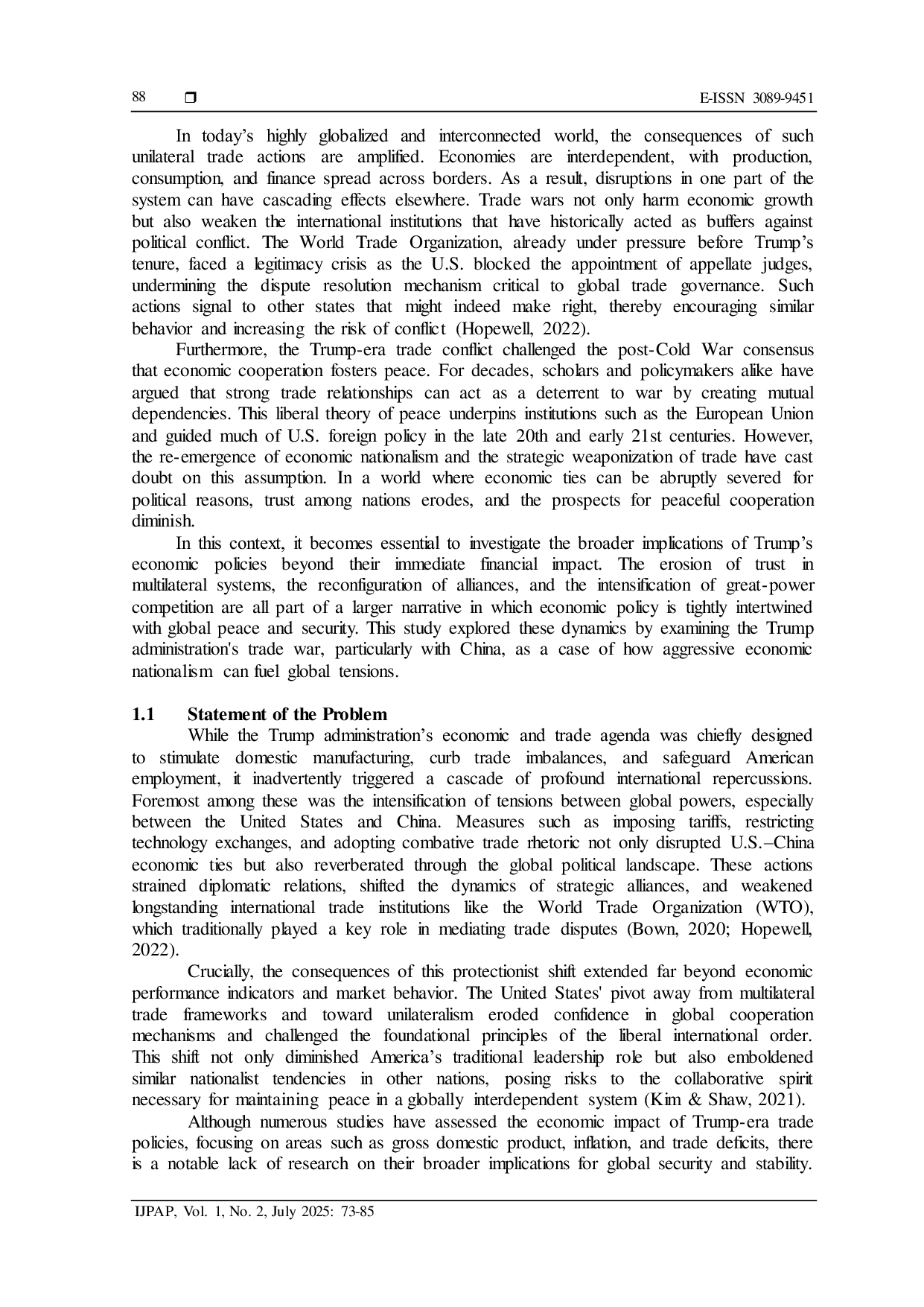 88 ❒ E-ISSN 3089-9451

In today's highly globalized and interconnected world, the consequences of such unilateral trade actions are amplified. Economies are interdependent, with production, consumption, and finance spread across borders. As a result, disruptions in one part of the system can have cascading effects elsewhere. Trade wars not only harm economic growth but also weaken the international institutions that have historically acted as buffers against political conflict. The World Trade Organization, already under pressure before Trump's tenure, faced a legitimacy crisis as the U.S. blocked the appointment of appellate judges, undermining the dispute resolution mechanism critical to global trade governance. Such actions signal to other states that might indeed make right, thereby encouraging similar behavior and increasing the risk of conflict (Hopewell, 2022).

Furthermore, the Trump-era trade conflict challenged the post-Cold War consensus that economic cooperation fosters peace. For decades, scholars and policymakers alike have argued that strong trade relationships can act as a deterrent to war by creating mutual dependencies. This liberal theory of peace underpins institutions such as the European Union and guided much of U.S. foreign policy in the late 20th and early 21st centuries. However, the re-emergence of economic nationalism and the strategic weaponization of trade have cast doubt on this assumption. In a world where economic ties can be abruptly severed for political reasons, trust among nations erodes, and the prospects for peaceful cooperation diminish.

In this context, it becomes essential to investigate the broader implications of Trump's economic policies beyond their immediate financial impact. The erosion of trust in multilateral systems, the reconfiguration of alliances, and the intensification of great-power competition are all part of a larger narrative in which economic policy is tightly intertwined with global peace and security. This study explored these dynamics by examining the Trump administration's trade war, particularly with China, as a case of how aggressive economic nationalism can fuel global tensions.

1.1 Statement of the Problem

While the Trump administration's economic and trade agenda was chiefly designed to stimulate domestic manufacturing, curb trade imbalances, and safeguard American employment, it inadvertently triggered a cascade of profound international repercussions. Foremost among these was the intensification of tensions between global powers, especially between the United States and China. Measures such as imposing tariffs, restricting technology exchanges, and adopting combative trade rhetoric not only disrupted U.S.–China economic ties but also reverberated through the global political landscape. These actions strained diplomatic relations, shifted the dynamics of strategic alliances, and weakened longstanding international trade institutions like the World Trade Organization (WTO), which traditionally played a key role in mediating trade disputes (Bown, 2020; Hopewell, 2022).

Crucially, the consequences of this protectionist shift extended far beyond economic performance indicators and market behavior. The United States' pivot away from multilateral trade frameworks and toward unilateralism eroded confidence in global cooperation mechanisms and challenged the foundational principles of the liberal international order. This shift not only diminished America's traditional leadership role but also emboldened similar nationalist tendencies in other nations, posing risks to the collaborative spirit necessary for maintaining peace in a globally interdependent system (Kim & Shaw, 2021).

Although numerous studies have assessed the economic impact of Trump-era trade policies, focusing on areas such as gross domestic product, inflation, and trade deficits, there is a notable lack of research on their broader implications for global security and stability.

IJPAP, Vol. 1, No. 2, July 2025: 73-85